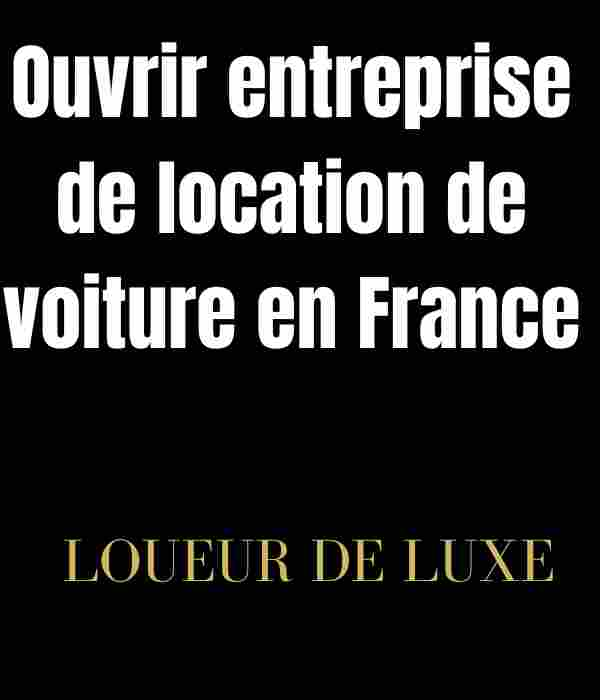 Ouvrir entreprise de location de voiture en France

LOUEUR DE LUXE